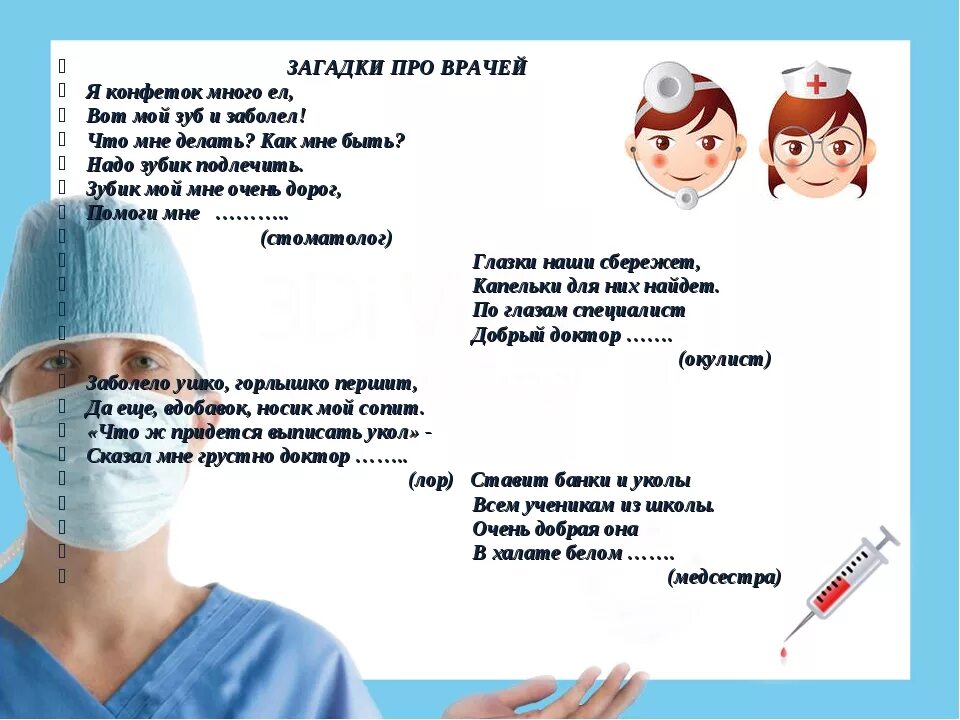 ЗАГАДКИ ПРО ВРАЧЕЙ

Я конфеток много ел,
Вот мой зуб и заболел!
Что мне делать? Как мне быть?
Надо зубик подлечить.
Зубик мой мне очень дорог,
Помоги мне ………..
(стоматолог)

Глазки наши сбережет,
Капельки для них найдет.
По глазам специалист
Добрый доктор …….
(окулист)

Заболело ушко, горлышко першит,
Да еще, вдобавок, носик мой сопит.
«Что ж придется выписать укол» -
Сказал мне грустно доктор ……..
(лор)

Ставит банки и уколы
Всем ученикам из школы.
Очень добрая она
В халате белом …….
(медсестра)